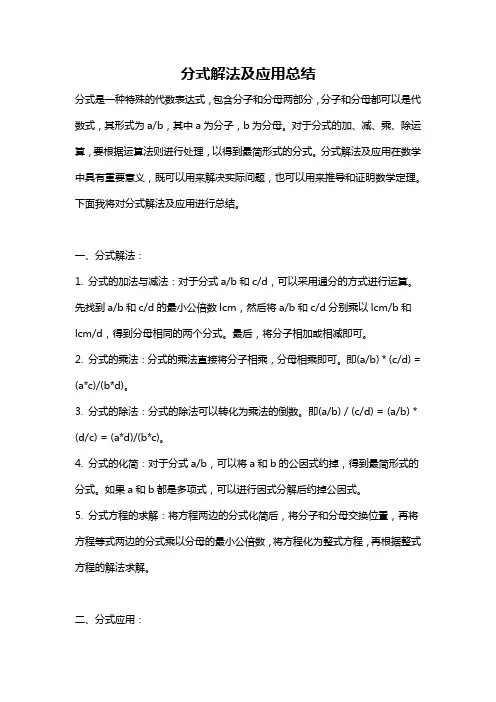 分式解法及应用总结

分式是一种特殊的代数表达式，包含分子和分母两部分，分子和分母都可以是代数式，其形式为 a/b，其中 a 为分子，b 为分母。对于分式的加、减、乘、除运算，要根据运算法则进行处理，以得到最简形式的分式。分式解法及应用在数学中具有重要意义，既可以用来解决实际问题，也可以用来推导和证明数学定理。下面我将对分式解法及应用进行总结。

一、分式解法：

1. 分式的加法与减法：对于分式 a/b 和 c/d，可以采用通分的方式进行运算。先找到 a/b 和 c/d 的最小公倍数 lcm，然后将 a/b 和 c/d 分别乘以 lcm/b 和 lcm/d，得到分母相同的两个分式。最后，将分子相加或相减即可。

2. 分式的乘法：分式的乘法直接将分子相乘，分母相乘即可。即(a/b) * (c/d) = (a*c)/(b*d)。

3. 分式的除法：分式的除法可以转化为乘法的倒数。即(a/b) / (c/d) = (a/b) * (d/c) = (a*d)/(b*c)。

4. 分式的化简：对于分式 a/b，可以将 a 和 b 的公因式约掉，得到最简形式的分式。如果 a 和 b 都是多项式，可以进行因式分解后约掉公因式。

5. 分式方程的求解：将方程两边的分式化简后，将分子和分母交换位置，再将方程等式两边的分式乘以分母的最小公倍数，将方程化为整式方程，再根据整式方程的解法求解。

二、分式应用：